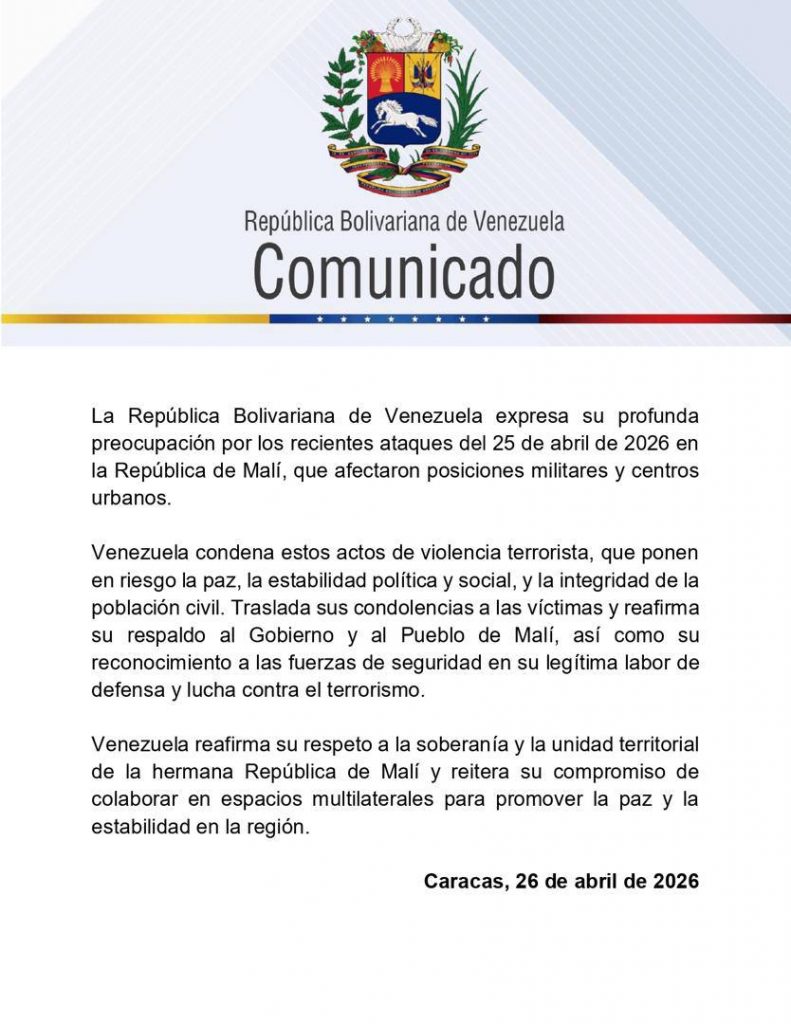 República Bolivariana de Venezuela
Comunicado

La República Bolivariana de Venezuela expresa su profunda preocupación por los recientes ataques del 25 de abril de 2026 en la República de Malí, que afectaron posiciones militares y centros urbanos.

Venezuela condena estos actos de violencia terrorista, que ponen en riesgo la paz, la estabilidad política y social, y la integridad de la población civil. Traslada sus condolencias a las víctimas y reafirma su respaldo al Gobierno y al Pueblo de Malí, así como su reconocimiento a las fuerzas de seguridad en su legítima labor de defensa y lucha contra el terrorismo.

Venezuela reafirma su respeto a la soberanía y la unidad territorial de la hermana República de Malí y reitera su compromiso de colaborar en espacios multilaterales para promover la paz y la estabilidad en la región.

Caracas, 26 de abril de 2026